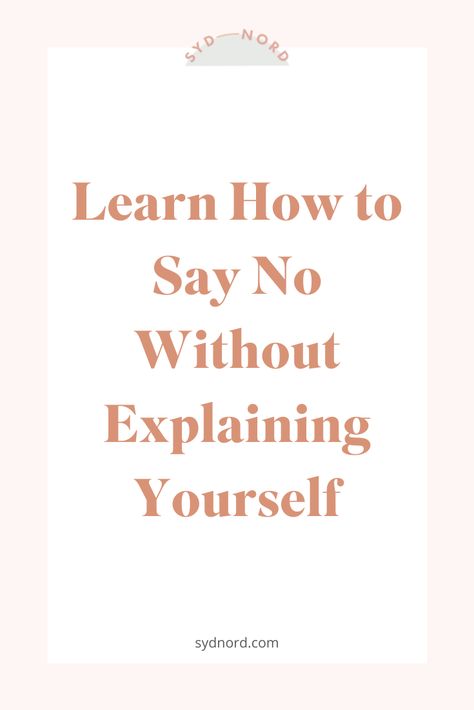 SYD—NORD

Learn How to Say No Without Explaining Yourself

sydnord.com